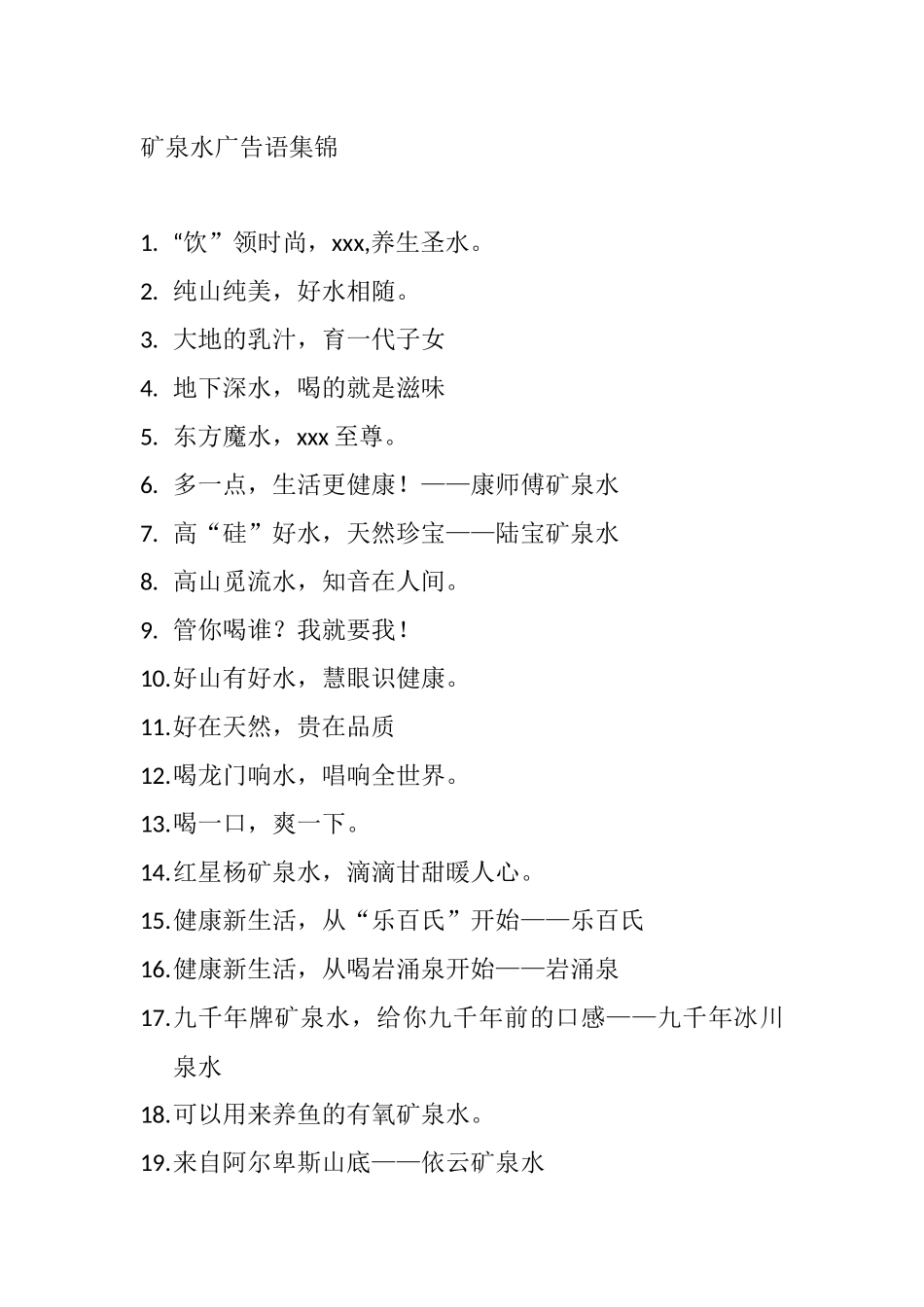 矿泉水广告语集锦

1. “饮”领时尚，xxx,养生圣水。
2. 纯山纯美，好水相随。
3. 大地的乳汁，育一代子女
4. 地下深水，喝的就是滋味
5. 东方魔水，xxx 至尊。
6. 多一点，生活更健康！——康师傅矿泉水
7. 高“硅”好水，天然珍宝——陆宝矿泉水
8. 高山觅流水，知音在人间。
9. 管你喝谁？我就要我！
10. 好山有好水，慧眼识健康。
11. 好在天然，贵在品质
12. 喝龙门响水，唱响全世界。
13. 喝一口，爽一下。
14. 红星杨矿泉水，滴滴甘甜暖人心。
15. 健康新生活，从“乐百氏”开始——乐百氏
16. 健康新生活，从喝岩涌泉开始——岩涌泉
17. 九千年牌矿泉水，给你九千年前的口感——九千年冰川泉水
18. 可以用来养鱼的有氧矿泉水。
19. 来自阿尔卑斯山底——依云矿泉水